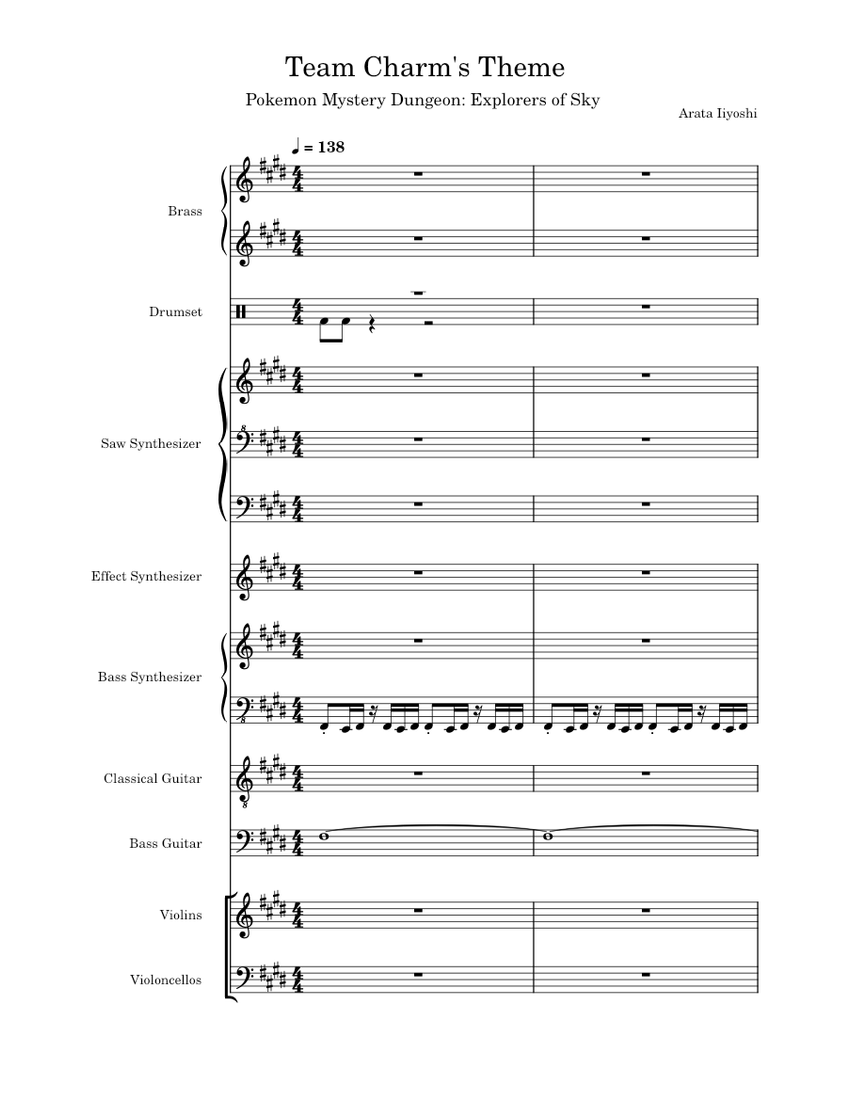 Team Charm's Theme

Pokemon Mystery Dungeon: Explorers of Sky

Arata Iiyoshi

♩ = 138

Brass

Drumset

Saw Synthesizer

Effect Synthesizer

Bass Synthesizer

Classical Guitar

Bass Guitar

Violins

Violoncellos